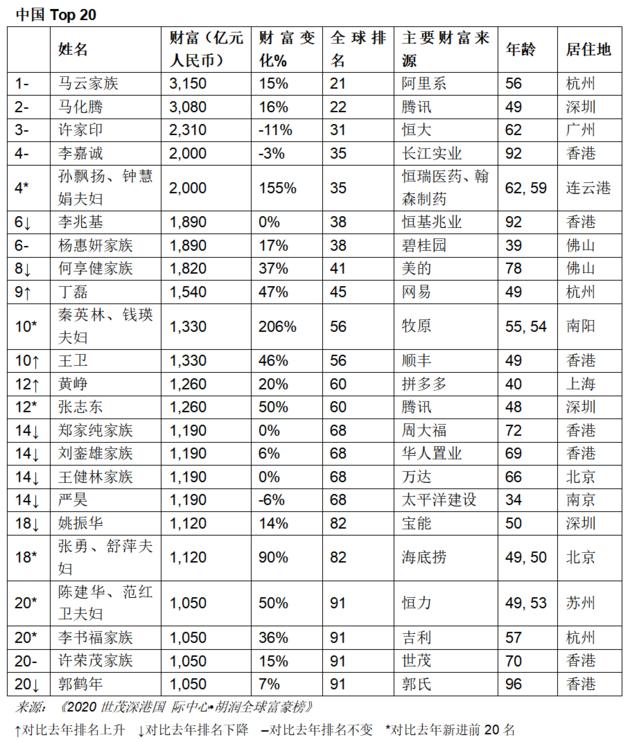 中国 Top 20

|  | 姓名 | 财富（亿元人民币） | 财富变化% | 全球排名 | 主要财富来源 | 年龄 | 居住地 |
|---|---|---|---|---|---|---|---|
| 1- | 马云家族 | 3,150 | 15% | 21 | 阿里系 | 56 | 杭州 |
| 2- | 马化腾 | 3,080 | 16% | 22 | 腾讯 | 49 | 深圳 |
| 3- | 许家印 | 2,310 | -11% | 31 | 恒大 | 62 | 广州 |
| 4- | 李嘉诚 | 2,000 | -3% | 35 | 长江实业 | 92 | 香港 |
| 4* | 孙飘扬、钟慧娟夫妇 | 2,000 | 155% | 35 | 恒瑞医药、翰森制药 | 62, 59 | 连云港 |
| 6↓ | 李兆基 | 1,890 | 0% | 38 | 恒基兆业 | 92 | 香港 |
| 6- | 杨惠妍家族 | 1,890 | 17% | 38 | 碧桂园 | 39 | 佛山 |
| 8↓ | 何享健家族 | 1,820 | 37% | 41 | 美的 | 78 | 佛山 |
| 9↑ | 丁磊 | 1,540 | 47% | 45 | 网易 | 49 | 杭州 |
| 10* | 秦英林、钱瑛夫妇 | 1,330 | 206% | 56 | 牧原 | 55, 54 | 南阳 |
| 10↑ | 王卫 | 1,330 | 46% | 56 | 顺丰 | 49 | 香港 |
| 12↑ | 黄峥 | 1,260 | 20% | 60 | 拼多多 | 40 | 上海 |
| 12* | 张志东 | 1,260 | 50% | 60 | 腾讯 | 48 | 深圳 |
| 14↓ | 郑家纯家族 | 1,190 | 0% | 68 | 周大福 | 72 | 香港 |
| 14↓ | 刘銮雄家族 | 1,190 | 6% | 68 | 华人置业 | 69 | 香港 |
| 14↓ | 王健林家族 | 1,190 | 0% | 68 | 万达 | 66 | 北京 |
| 14↓ | 严昊 | 1,190 | -6% | 68 | 太平洋建设 | 34 | 南京 |
| 18↓ | 姚振华 | 1,120 | 14% | 82 | 宝能 | 50 | 深圳 |
| 18* | 张勇、舒萍夫妇 | 1,120 | 90% | 82 | 海底捞 | 49, 50 | 北京 |
| 20* | 陈建华、范红卫夫妇 | 1,050 | 50% | 91 | 恒力 | 49, 53 | 苏州 |
| 20* | 李书福家族 | 1,050 | 36% | 91 | 吉利 | 57 | 杭州 |
| 20- | 许荣茂家族 | 1,050 | 15% | 91 | 世茂 | 70 | 香港 |
| 20↓ | 郭鹤年 | 1,050 | 7% | 91 | 郭氏 | 96 | 香港 |

来源：《2020 世茂深港国 际中心•胡润全球富豪榜》

↑对比去年排名上升 ↓对比去年排名下降 –对比去年排名不变 *对比去年新进前 20 名